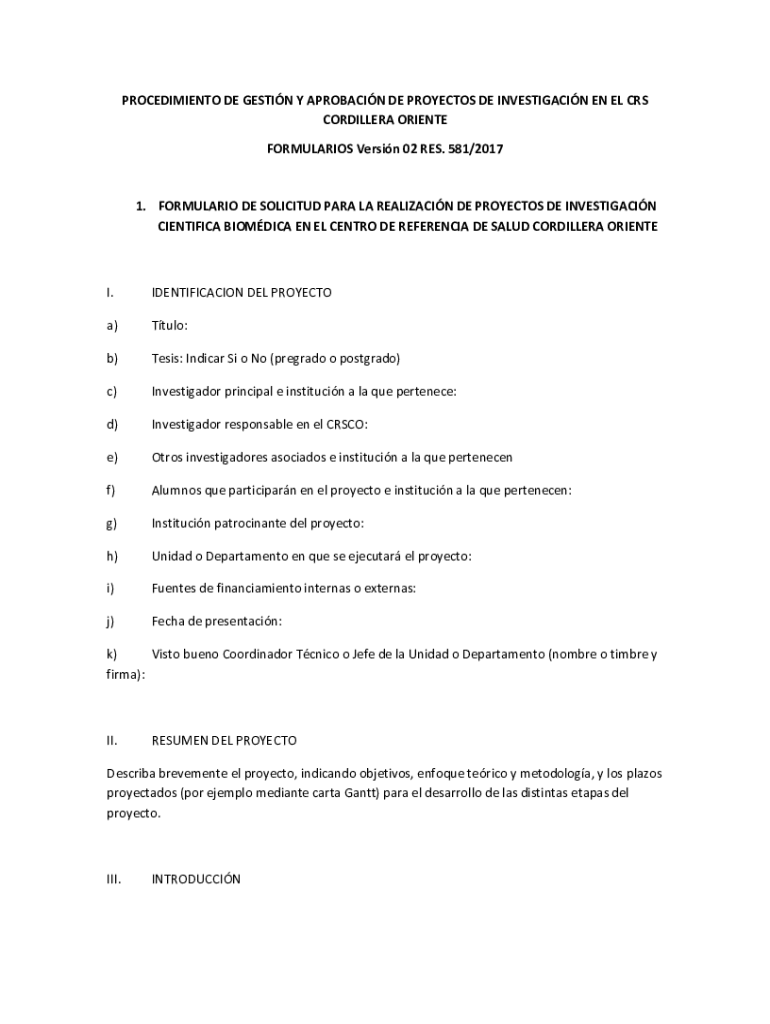 PROCEDIMIENTO DE GESTIÓN Y APROBACIÓN DE PROYECTOS DE INVESTIGACIÓN EN EL CRS CORDILLERA ORIENTE

FORMULARIOS Versión 02 RES. 581/2017

1. FORMULARIO DE SOLICITUD PARA LA REALIZACIÓN DE PROYECTOS DE INVESTIGACIÓN CIENTIFICA BIOMÉDICA EN EL CENTRO DE REFERENCIA DE SALUD CORDILLERA ORIENTE

I. IDENTIFICACION DEL PROYECTO

a) Título:

b) Tesis: Indicar Si o No (pregrado o postgrado)

c) Investigador principal e institución a la que pertenece:

d) Investigador responsable en el CRSCO:

e) Otros investigadores asociados e institución a la que pertenecen

f) Alumnos que participarán en el proyecto e institución a la que pertenecen:

g) Institución patrocinante del proyecto:

h) Unidad o Departamento en que se ejecutará el proyecto:

i) Fuentes de financiamiento internas o externas:

j) Fecha de presentación:

k) Visto bueno Coordinador Técnico o Jefe de la Unidad o Departamento (nombre o timbre y firma):

II. RESUMEN DEL PROYECTO

Describa brevemente el proyecto, indicando objetivos, enfoque teórico y metodología, y los plazos proyectados (por ejemplo mediante carta Gantt) para el desarrollo de las distintas etapas del proyecto.

III. INTRODUCCIÓN